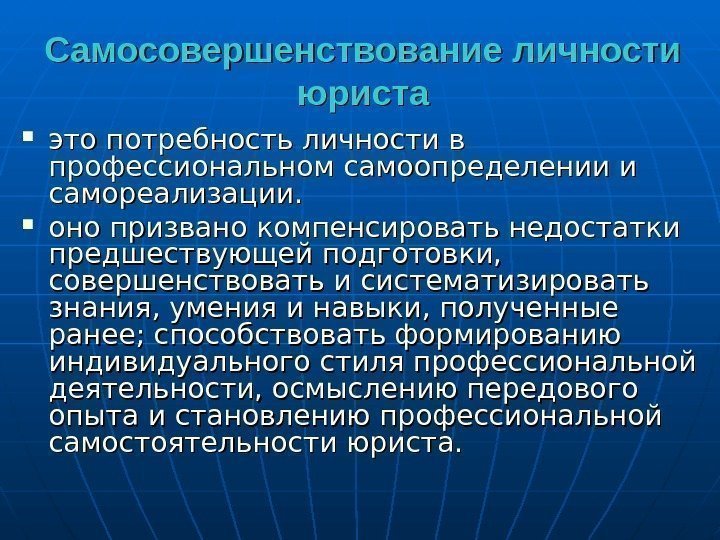 Самосовершенствование личности юриста

• это потребность личности в профессиональном самоопределении и самореализации.

• оно призвано компенсировать недостатки предшествующей подготовки, совершенствовать и систематизировать знания, умения и навыки, полученные ранее; способствовать формированию индивидуального стиля профессиональной деятельности, осмыслению передового опыта и становлению профессиональной самостоятельности юриста.